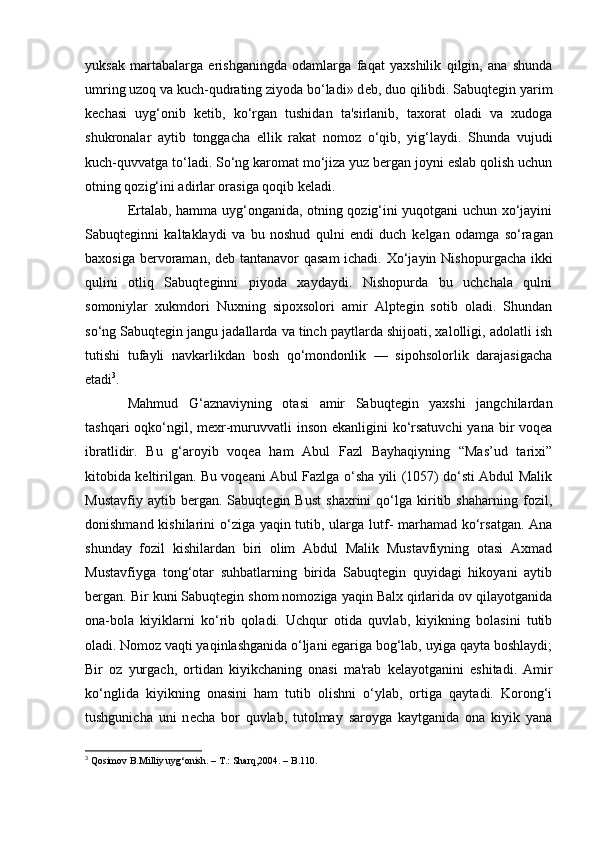 yuksak martabalarga erishganingda odamlarga faqat yaxshilik qilgin, ana shunda umring uzoq va kuch-qudrating ziyoda bo‘ladi» deb, duo qilibdi. Sabuqtegin yarim kechasi uyg‘onib ketib, ko‘rgan tushidan ta'sirlanib, taxorat oladi va xudoga shukronalar aytib tonggacha ellik rakat nomoz o‘qib, yig‘laydi. Shunda vujudi kuch-quvvatga to‘ladi. So‘ng karomat mo‘jiza yuz bergan joyni eslab qolish uchun otning qozig‘ini adirlar orasiga qoqib keladi.

Ertalab, hamma uyg‘onganida, otning qozig‘ini yuqotgani uchun xo‘jayini Sabuqteginni kaltaklaydi va bu noshud qulni endi duch kelgan odamga so‘ragan baxosiga bervoraman, deb tantanavor qasam ichadi. Xo‘jayin Nishopurgacha ikki qulini otliq Sabuqteginni piyoda xaydaydi. Nishopurda bu uchchala qulni somoniylar xukmdori Nuxning sipoxsolori amir Alptegin sotib oladi. Shundan so‘ng Sabuqtegin jangu jadallarda va tinch paytlarda shijoati, xalolligi, adolatli ish tutishi tufayli navkarlikdan bosh qo‘mondonlik — sipohsolorlik darajasigacha etadi$^3$.

Mahmud G‘aznaviyning otasi amir Sabuqtegin yaxshi jangchilardan tashqari oqko‘ngil, mexr-muruvvatli inson ekanligini ko‘rsatuvchi yana bir voqea ibratlidir. Bu g‘aroyib voqea ham Abul Fazl Bayhaqiyning “Mas’ud tarixi” kitobida keltirilgan. Bu voqeani Abul Fazlga o‘sha yili (1057) do‘sti Abdul Malik Mustavfiy aytib bergan. Sabuqtegin Bust shaxrini qo‘lga kiritib shaharning fozil, donishmand kishilarini o‘ziga yaqin tutib, ularga lutf- marhamad ko‘rsatgan. Ana shunday fozil kishilardan biri olim Abdul Malik Mustavfiyning otasi Axmad Mustavfiyga tong‘otar suhbatlarning birida Sabuqtegin quyidagi hikoyani aytib bergan. Bir kuni Sabuqtegin shom nomoziga yaqin Balx qirlarida ov qilayotganida ona-bola kiyiklarni ko‘rib qoladi. Uchqur otida quvlab, kiyikning bolasini tutib oladi. Nomoz vaqti yaqinlashganida o‘ljani egariga bog‘lab, uyiga qayta boshlaydi; Bir oz yurgach, ortidan kiyikchaning onasi ma'rab kelayotganini eshitadi. Amir ko‘nglida kiyikning onasini ham tutib olishni o‘ylab, ortiga qaytadi. Korong‘i tushgunicha uni necha bor quvlab, tutolmay saroyga kaytganida ona kiyik yana

$^3$ Qosimov B.Milliy uyg‘onish. – T.: Sharq,2004. – B.110.